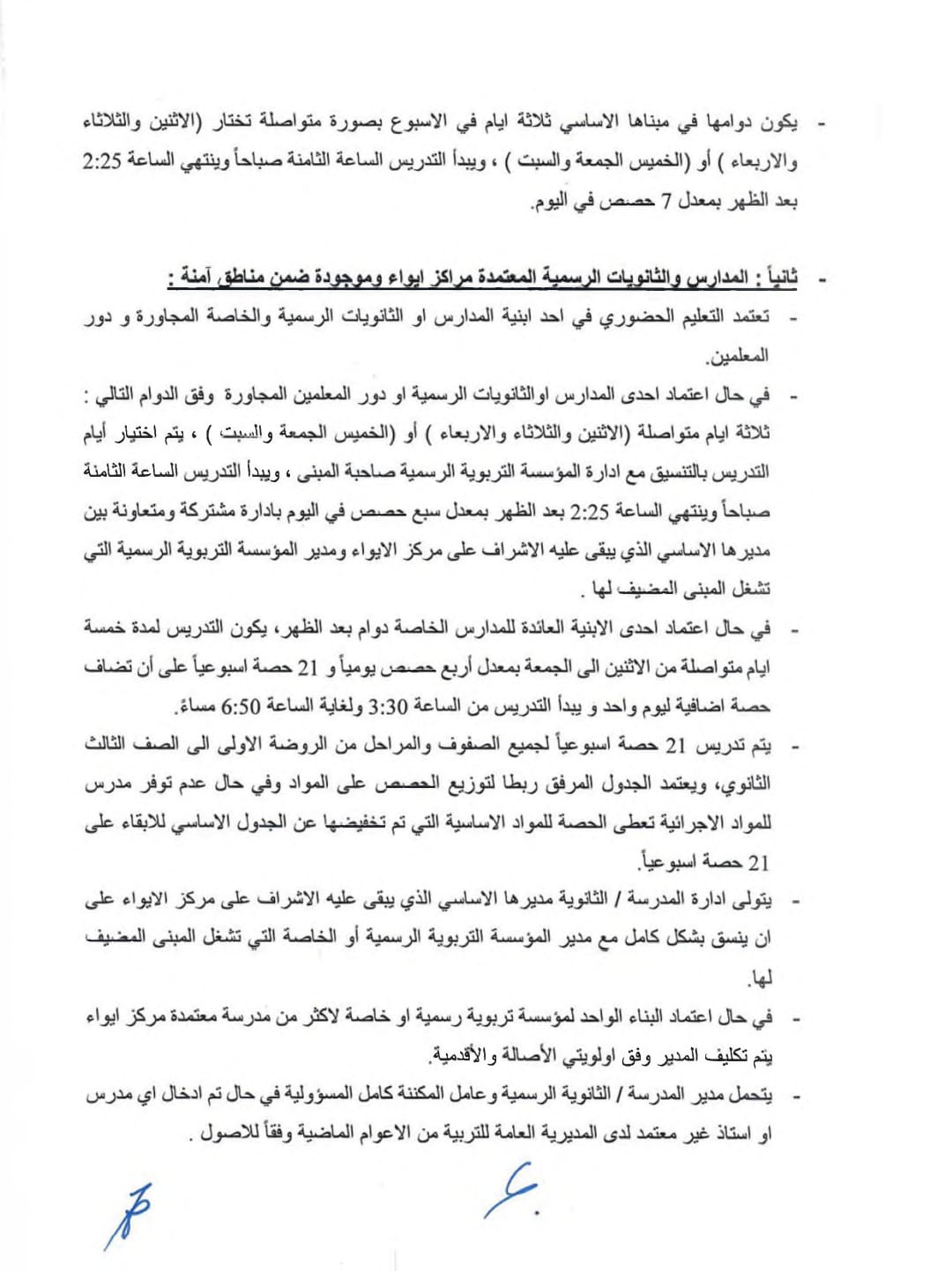 - يكون دوامها في مبناها الاساسي ثلاثة ايام في الاسبوع بصورة متواصلة تختار (الاثنين والثلاثاء والاربعاء ) أو (الخميس الجمعة والسبت ) ، ويبدأ التدريس الساعة الثامنة صباحاً وينتهي الساعة 2:25 بعد الظهر بمعدل 7 حصص في اليوم.

- ثانياً : المدارس والثانويات الرسمية المعتمدة مراكز ايواء وموجودة ضمن مناطق آمنة :
- تعتمد التعليم الحضوري في احد ابنية المدارس او الثانويات الرسمية والخاصة المجاورة و دور المعلمين.
- في حال اعتماد احدى المدارس اوالثانويات الرسمية او دور المعلمين المجاورة وفق الدوام التالي : ثلاثة ايام متواصلة (الاثنين والثلاثاء والاربعاء ) أو (الخميس الجمعة والسبت ) ، يتم اختيار أيام التدريس بالتنسيق مع ادارة المؤسسة التربوية الرسمية صاحبة المبنى ، ويبدأ التدريس الساعة الثامنة صباحاً وينتهي الساعة 2:25 بعد الظهر بمعدل سبع حصص في اليوم بادارة مشتركة ومتعاونة بين مديرها الاساسي الذي يبقى عليه الاشراف على مركز الايواء ومدير المؤسسة التربوية الرسمية التي تشغل المبنى المضيف لها .
- في حال اعتماد احدى الابنية العائدة للمدارس الخاصة دوام بعد الظهر، يكون التدريس لمدة خمسة ايام متواصلة من الاثنين الى الجمعة بمعدل أربع حصص يومياً و 21 حصة اسبوعياً على أن تضاف حصة اضافية ليوم واحد و يبدأ التدريس من الساعة 3:30 ولغاية الساعة 6:50 مساءً.
- يتم تدريس 21 حصة اسبوعياً لجميع الصفوف والمراحل من الروضة الاولى الى الصف الثالث الثانوي، ويعتمد الجدول المرفق ربطا لتوزيع الحصص على المواد وفي حال عدم توفر مدرس للمواد الاجرائية تعطى الحصة للمواد الاساسية التي تم تخفيضها عن الجدول الاساسي للابقاء على 21 حصة اسبوعياً.
- يتولى ادارة المدرسة / الثانوية مديرها الاساسي الذي يبقى عليه الاشراف على مركز الايواء على ان ينسق بشكل كامل مع مدير المؤسسة التربوية الرسمية أو الخاصة التي تشغل المبنى المضيف لها.
- في حال اعتماد البناء الواحد لمؤسسة تربوية رسمية او خاصة لاكثر من مدرسة معتمدة مركز ايواء يتم تكليف المدير وفق اولويتي الأصالة والأقدمية.
- يتحمل مدير المدرسة / الثانوية الرسمية وعامل المكننة كامل المسؤولية في حال تم ادخال اي مدرس او استاذ غير معتمد لدى المديرية العامة للتربية من الاعوام الماضية وفقاً للاصول .